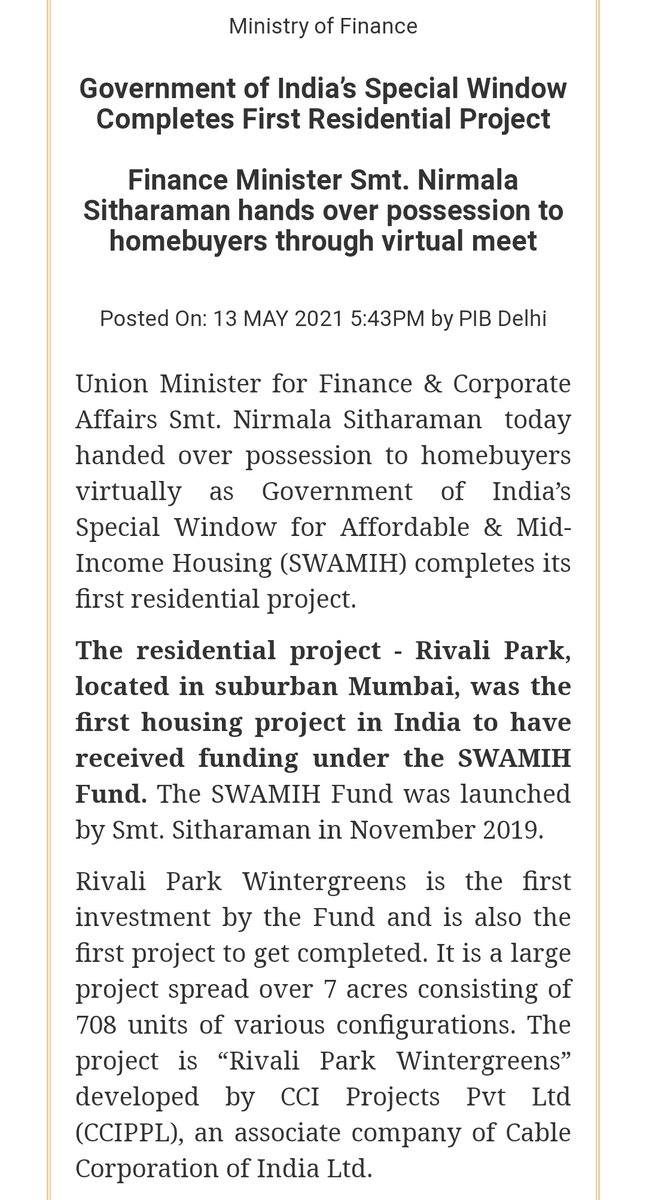 Ministry of Finance

Government of India's Special Window Completes First Residential Project

Finance Minister Smt. Nirmala Sitharaman hands over possession to homebuyers through virtual meet

Posted On: 13 MAY 2021 5:43PM by PIB Delhi

Union Minister for Finance & Corporate Affairs Smt. Nirmala Sitharaman today handed over possession to homebuyers virtually as Government of India's Special Window for Affordable & Mid-Income Housing (SWAMIH) completes its first residential project.

The residential project - Rivali Park, located in suburban Mumbai, was the first housing project in India to have received funding under the SWAMIH Fund. The SWAMIH Fund was launched by Smt. Sitharaman in November 2019.

Rivali Park Wintergreens is the first investment by the Fund and is also the first project to get completed. It is a large project spread over 7 acres consisting of 708 units of various configurations. The project is "Rivali Park Wintergreens" developed by CCI Projects Pvt Ltd (CCIPPL), an associate company of Cable Corporation of India Ltd.